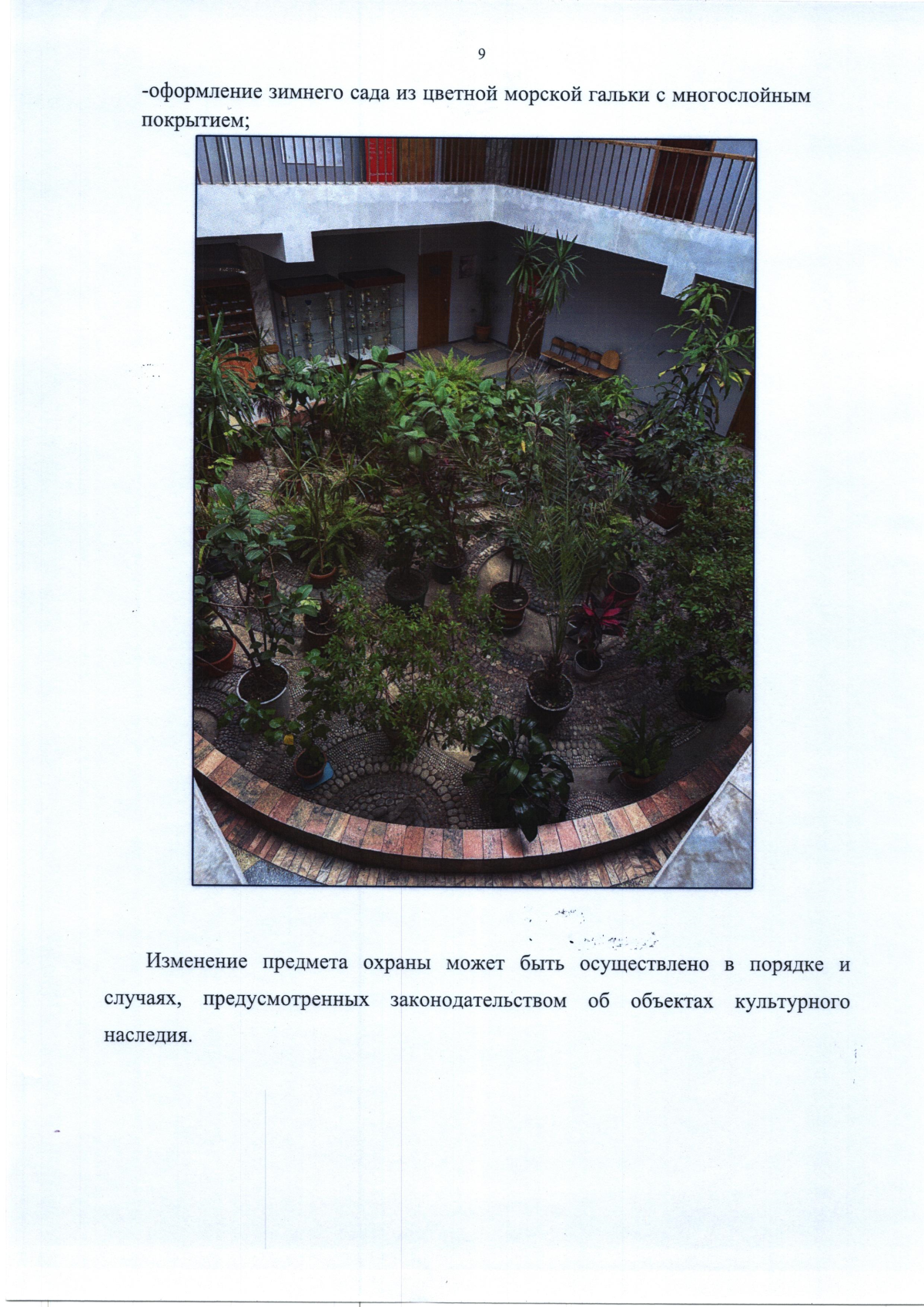 9

-оформление зимнего сада из цветной морской гальки с многослойным покрытием;

Изменение предмета охраны может быть осуществлено в порядке и случаях, предусмотренных законодательством об объектах культурного наследия.